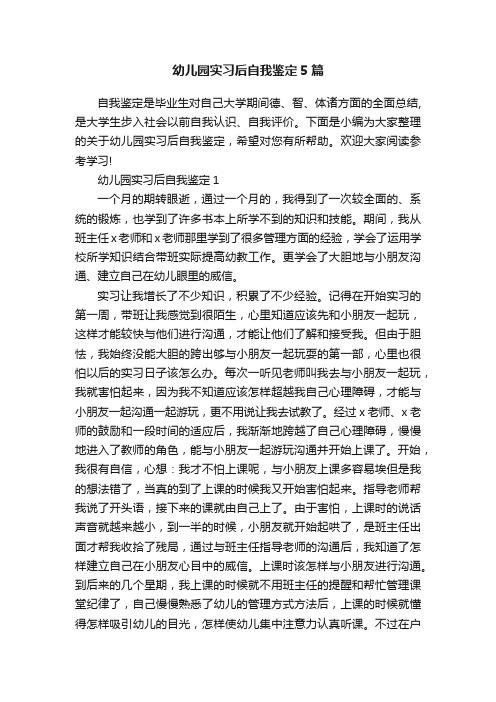 幼儿园实习后自我鉴定5篇

自我鉴定是毕业生对自己大学期间德、智、体诸方面的全面总结，是大学生步入社会以前自我认识、自我评价。下面是小编为大家整理的关于幼儿园实习后自我鉴定，希望对您有所帮助。欢迎大家阅读参考学习!

幼儿园实习后自我鉴定1

一个月的期转眼逝，通过一个月的，我得到了一次较全面的、系统的锻炼，也学到了许多书本上所学不到的知识和技能。期间，我从班主任x老师和x老师那里学到了很多管理方面的经验，学会了运用学校所学知识结合带班实际提高幼教工作。更学会了大胆地与小朋友沟通、建立自己在幼儿眼里的威信。

实习让我增长了不少知识，积累了不少经验。记得在开始实习的第一周，带班让我感觉到很陌生，心里知道应该先和小朋友一起玩，这样才能较快与他们进行沟通，才能让他们了解和接受我。但由于胆怯，我始终没能大胆的跨出够与小朋友一起玩耍的第一部，心里也很怕以后的实习日子该怎么办。每次一听见老师叫我去与小朋友一起玩，我就害怕起来，因为我不知道应该怎样超越我自己心理障碍，才能与小朋友一起沟通一起游玩，更不用说让我去试教了。经过x老师、x老师的鼓励和一段时间的适应后，我渐渐地跨越了自己心理障碍，慢慢地进入了教师的角色，能与小朋友一起游玩沟通并开始上课了。开始，我很有自信，心想：我才不怕上课呢，与小朋友上课多容易埃但是我的想法错了，当真的到了上课的时候我又开始害怕起来。指导老师帮我说了开头语，接下来的课就由自己上了。由于害怕，上课时的说话声音就越来越小，到一半的时候，小朋友就开始起哄了，是班主任出面才帮我收拾了残局，通过与班主任指导老师的沟通后，我知道了怎样建立自己在小朋友心目中的威信。上课时该怎样与小朋友进行沟通。到后来的几个星期，我上课的时候就不用班主任的提醒和帮忙管理课堂纪律了，自己慢慢熟悉了幼儿的管理方式方法后，上课的时候就懂得怎样吸引幼儿的目光，怎样使幼儿集中注意力认真听课。不过在户